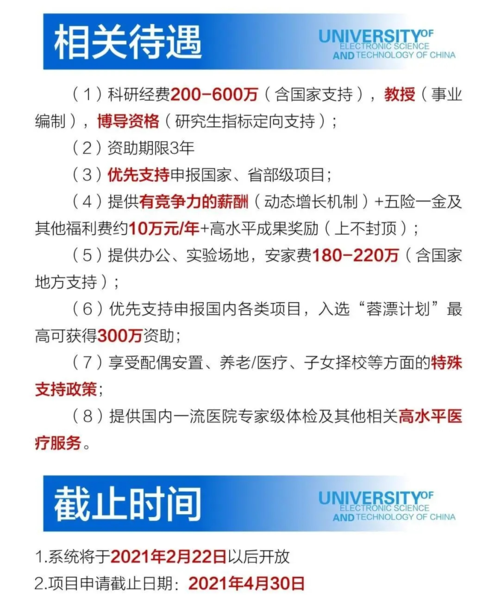 相关待遇

UNIVERSITY OF ELECTRONIC SCIENCE AND TECHNOLOGY OF CHINA

（1）科研经费200-600万（含国家支持），教授（事业编制），博导资格（研究生指标定向支持）；

（2）资助期限3年

（3）优先支持申报国家、省部级项目；

（4）提供有竞争力的薪酬（动态增长机制）+五险一金及其他福利费约10万元/年+高水平成果奖励（上不封顶）；

（5）提供办公、实验场地，安家费180-220万（含国家地方支持）；

（6）优先支持申报国内各类项目，入选“蓉漂计划”最高可获得300万资助；

（7）享受配偶安置、养老/医疗、子女择校等方面的特殊支持政策；

（8）提供国内一流医院专家级体检及其他相关高水平医疗服务。

截止时间

UNIVERSITY OF ELECTRONIC SCIENCE AND TECHNOLOGY OF CHINA

1.系统将于2021年2月22日以后开放

2.项目申请截止日期：2021年4月30日